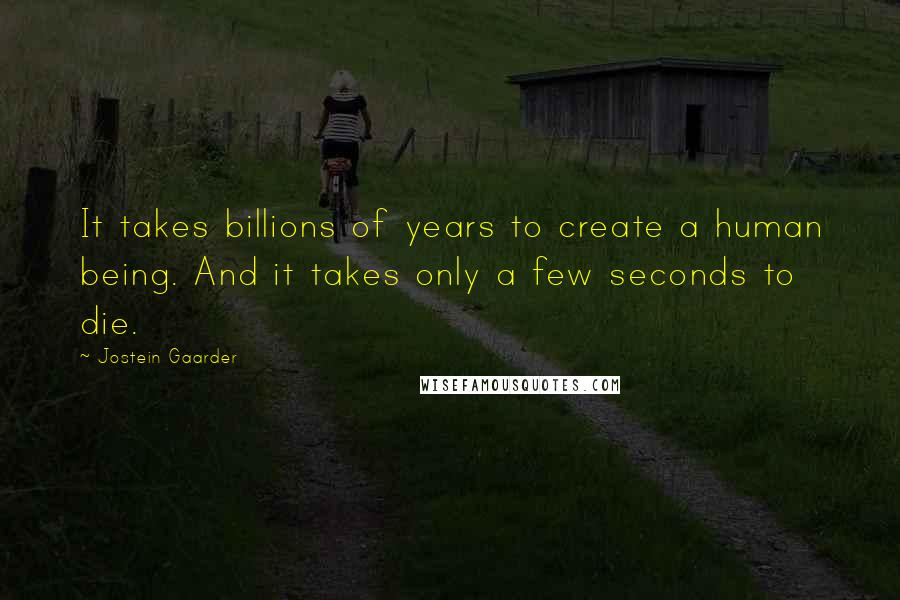 It takes billions of years to create a human being. And it takes only a few seconds to die.

~ Jostein Gaarder

WISEFAMOUSQUOTES.COM